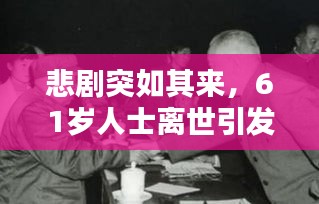 悲剧突如其来，61岁人士离世引发